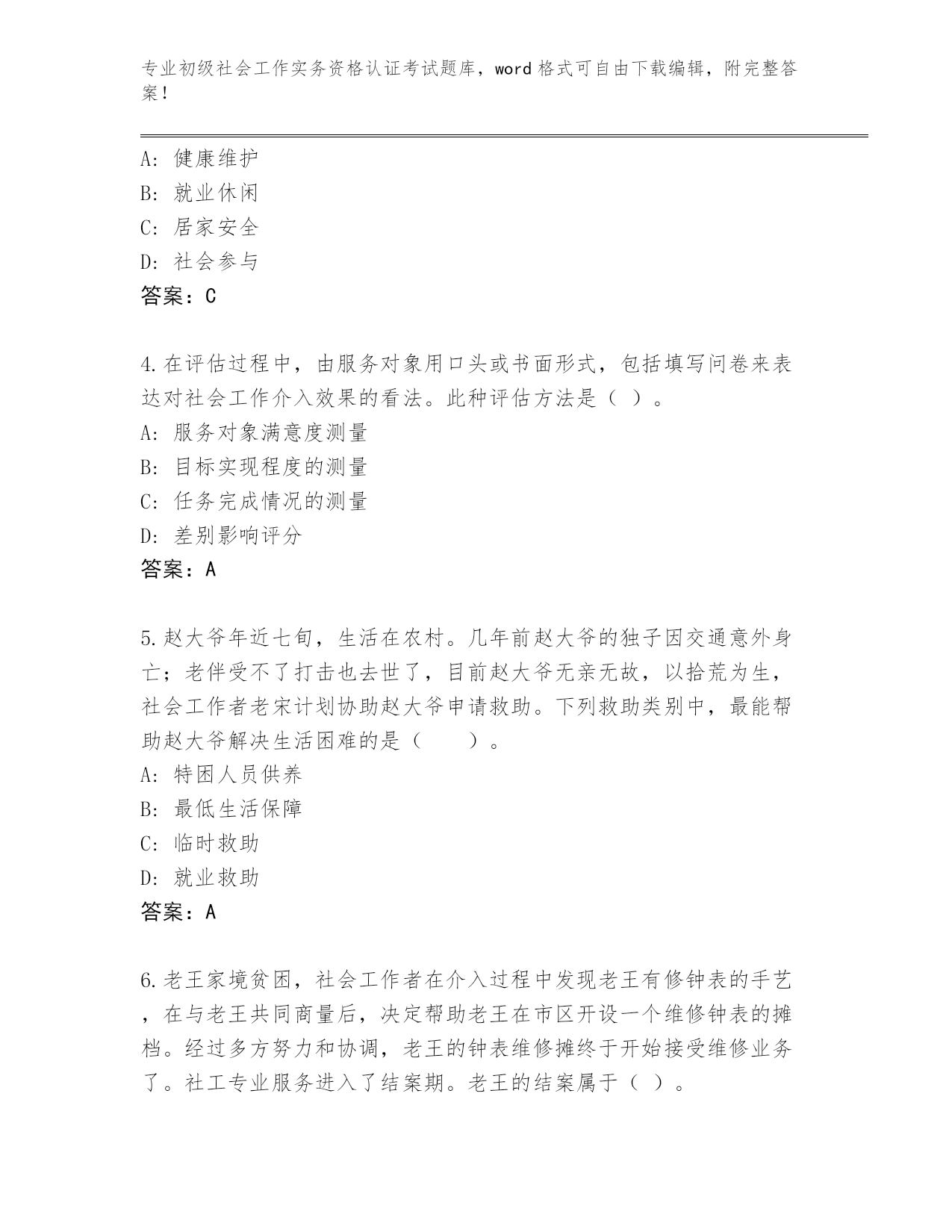 专业初级社会工作实务资格认证考试题库，word 格式可自由下载编辑，附完整答案！

A：健康维护
B：就业休闲
C：居家安全
D：社会参与
答案：C

4.在评估过程中，由服务对象用口头或书面形式，包括填写问卷来表达对社会工作介入效果的看法。此种评估方法是（ ）。
A：服务对象满意度测量
B：目标实现程度的测量
C：任务完成情况的测量
D：差别影响评分
答案：A

5.赵大爷年近七旬，生活在农村。几年前赵大爷的独子因交通意外身亡；老伴受不了打击也去世了，目前赵大爷无亲无故，以拾荒为生，社会工作者老宋计划协助赵大爷申请救助。下列救助类别中，最能帮助赵大爷解决生活困难的是（　　）。
A：特困人员供养
B：最低生活保障
C：临时救助
D：就业救助
答案：A

6.老王家境贫困，社会工作者在介入过程中发现老王有修钟表的手艺，在与老王共同商量后，决定帮助老王在市区开设一个维修钟表的摊档。经过多方努力和协调，老王的钟表维修摊终于开始接受维修业务了。社工专业服务进入了结案期。老王的结案属于（ ）。